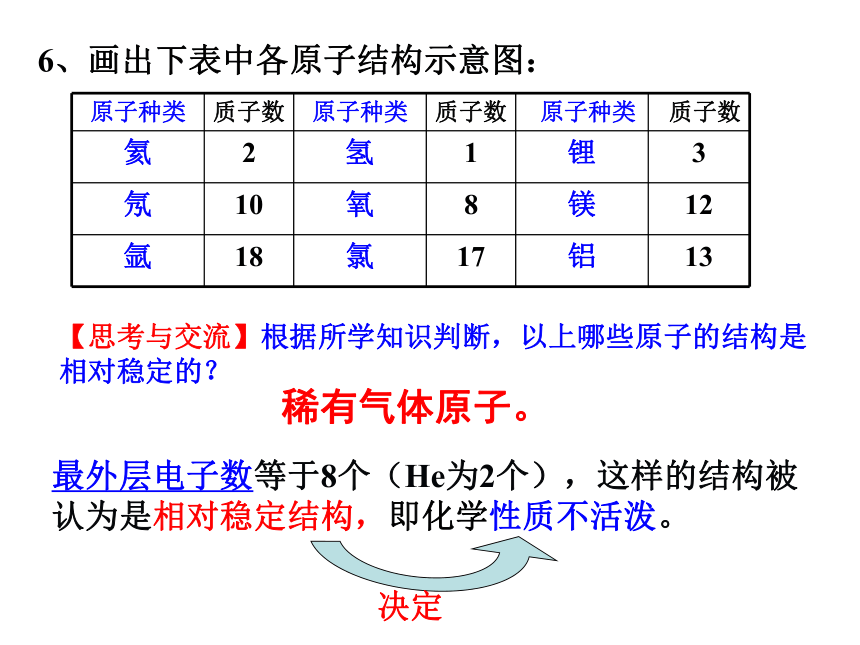 6、画出下表中各原子结构示意图：

| 原子种类 | 质子数 | 原子种类 | 质子数 | 原子种类 | 质子数 |
|---|---|---|---|---|---|
| 氦 | 2 | 氢 | 1 | 锂 | 3 |
| 氖 | 10 | 氧 | 8 | 镁 | 12 |
| 氩 | 18 | 氯 | 17 | 铝 | 13 |

【思考与交流】根据所学知识判断，以上哪些原子的结构是相对稳定的?

稀有气体原子。

最外层电子数等于8个（He为2个），这样的结构被认为是相对稳定结构，即化学性质不活泼。

决定